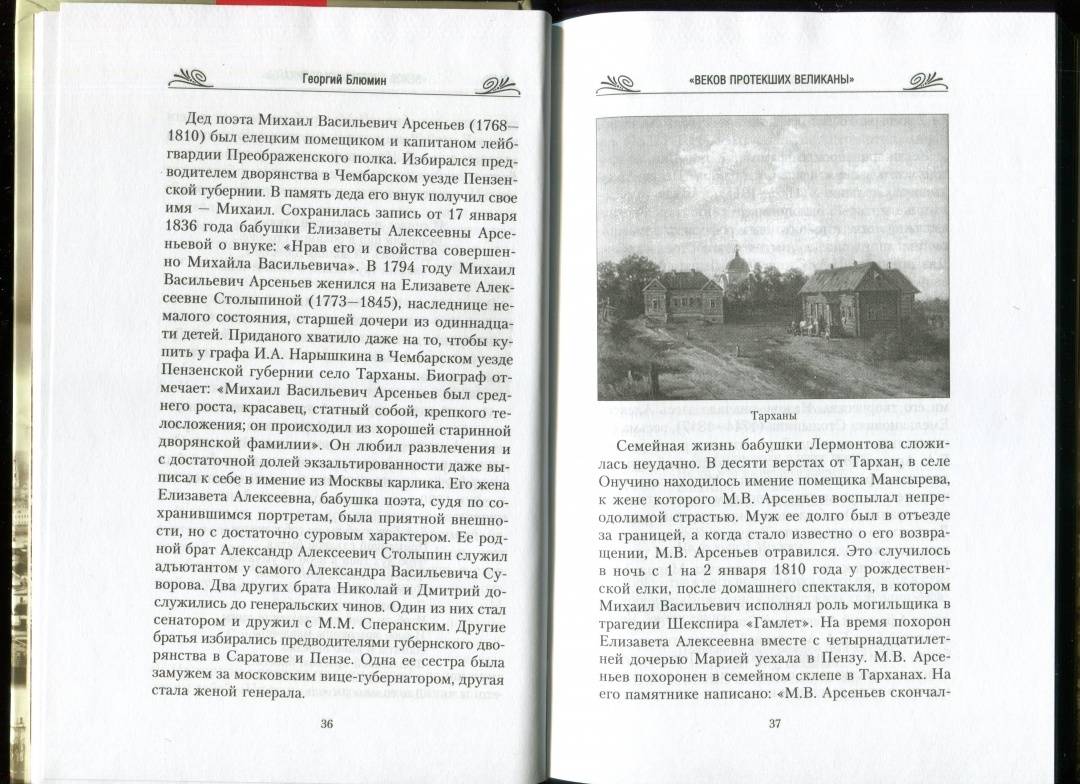 Георгий Блюмин

Дед поэта Михаил Васильевич Арсеньев (1768—1810) был елецким помещиком и капитаном лейб-гвардии Преображенского полка. Избирался предводителем дворянства в Чембарском уезде Пензенской губернии. В память деда его внук получил свое имя — Михаил. Сохранилась запись от 17 января 1836 года бабушки Елизаветы Алексеевны Арсеньевой о внуке: «Нрав его и свойства совершенно Михайла Васильевича». В 1794 году Михаил Васильевич Арсеньев женился на Елизавете Алексеевне Столыпиной (1773—1845), наследнице немалого состояния, старшей дочери из одиннадцати детей. Приданого хватило даже на то, чтобы купить у графа И.А. Нарышкина в Чембарском уезде Пензенской губернии село Тарханы. Биограф отмечает: «Михаил Васильевич Арсеньев был среднего роста, красавец, статный собой, крепкого телосложения; он происходил из хорошей старинной дворянской фамилии». Он любил развлечения и с достаточной долей экзальтированности даже выписал к себе в имение из Москвы карлика. Его жена Елизавета Алексеевна, бабушка поэта, судя по сохранившимся портретам, была приятной внешности, но с достаточно суровым характером. Ее родной брат Александр Алексеевич Столыпин служил адъютантом у самого Александра Васильевича Суворова. Два других брата Николай и Дмитрий дослужились до генеральских чинов. Один из них стал сенатором и дружил с М.М. Сперанским. Другие братья избирались предводителями губернского дворянства в Саратове и Пензе. Одна ее сестра была замужем за московским вице-губернатором, другая стала женой генерала.

36

«ВЕКОВ ПРОТЕКШИХ ВЕЛИКАНЫ»

Тарханы

Семейная жизнь бабушки Лермонтова сложилась неудачно. В десяти верстах от Тархан, в селе Онучино находилось имение помещика Мансырева, к жене которого М.В. Арсеньев воспылал непреодолимой страстью. Муж ее долго был в отъезде за границей, а когда стало известно о его возвращении, М.В. Арсеньев отравился. Это случилось в ночь с 1 на 2 января 1810 года у рождественской елки, после домашнего спектакля, в котором Михаил Васильевич исполнял роль могильщика в трагедии Шекспира «Гамлет». На время похорон Елизавета Алексеевна вместе с четырнадцатилетней дочерью Марией уехала в Пензу. М.В. Арсеньев похоронен в семейном склепе в Тарханах. На его памятнике написано: «М.В. Арсеньев скончал-

37